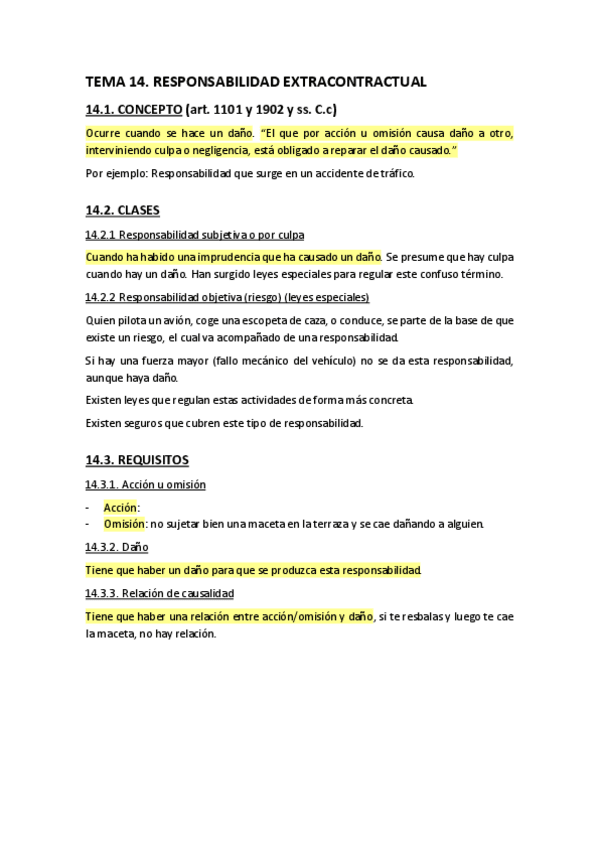 TEMA 14. RESPONSABILIDAD EXTRACONTRACTUAL

14.1. CONCEPTO (art. 1101 y 1902 y ss. C.c)

Ocurre cuando se hace un daño. "El que por acción u omisión causa daño a otro, interviniendo culpa o negligencia, está obligado a reparar el daño causado."

Por ejemplo: Responsabilidad que surge en un accidente de tráfico.

14.2. CLASES

14.2.1 Responsabilidad subjetiva o por culpa

Cuando ha habido una imprudencia que ha causado un daño. Se presume que hay culpa cuando hay un daño. Han surgido leyes especiales para regular este confuso término.

14.2.2 Responsabilidad objetiva (riesgo) (leyes especiales)

Quien pilota un avión, coge una escopeta de caza, o conduce, se parte de la base de que existe un riesgo, el cual va acompañado de una responsabilidad.

Si hay una fuerza mayor (fallo mecánico del vehículo) no se da esta responsabilidad, aunque haya daño.

Existen leyes que regulan estas actividades de forma más concreta.

Existen seguros que cubren este tipo de responsabilidad.

14.3. REQUISITOS

14.3.1. Acción u omisión

- Acción:
- Omisión: no sujetar bien una maceta en la terraza y se cae dañando a alguien.

14.3.2. Daño

Tiene que haber un daño para que se produzca esta responsabilidad.

14.3.3. Relación de causalidad

Tiene que haber una relación entre acción/omisión y daño, si te resbalas y luego te cae la maceta, no hay relación.